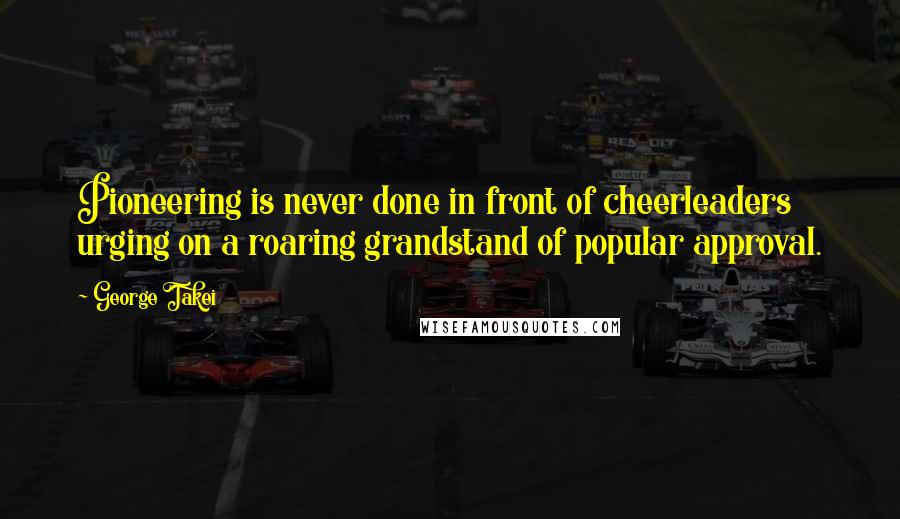 Pioneering is never done in front of cheerleaders urging on a roaring grandstand of popular approval.

~ George Takei

WISEFAMOUSQUOTES.COM